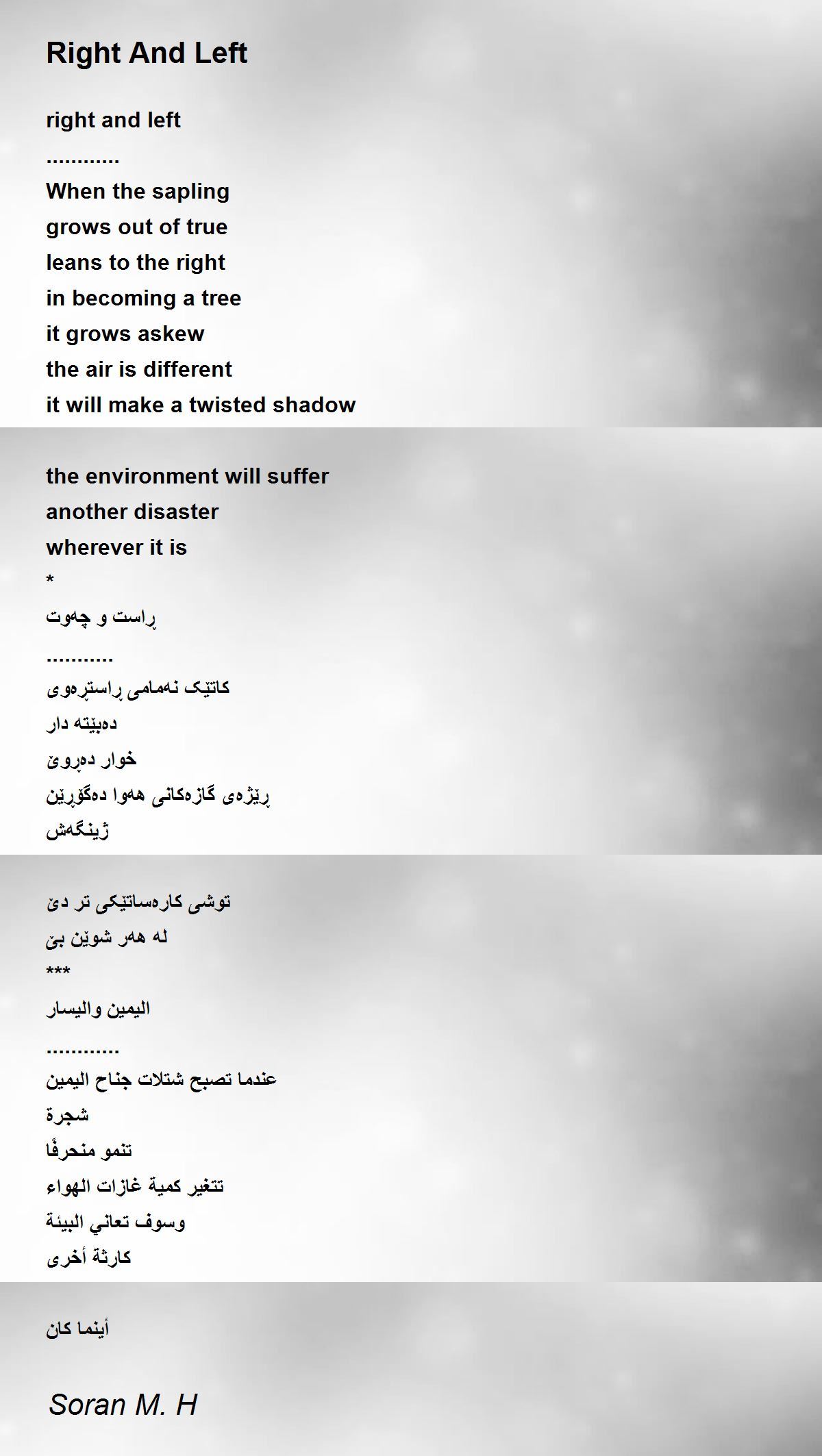 Right And Left

right and left
............
When the sapling
grows out of true
leans to the right
in becoming a tree
it grows askew
the air is different
it will make a twisted shadow

the environment will suffer
another disaster
wherever it is
*
ڕاست و چەوت
...........
کاتێک نەمامی ڕاستڕەوی
دەبێتە دار
خوار دەڕوێ
ڕێژەی گازەکانی هەوا دەگۆڕێن
ژینگەش

توشی کارەساتێکی تر دێ
لە هەر شوێن بێ
***
اليمين واليسار
............
عندما تصبح شتلات جناح اليمين
شجرة
تنمو منحرفًا
تتغير كمية غازات الهواء
وسوف تعاني البيئة
كارثة أخرى

أينما كان

Soran M. H